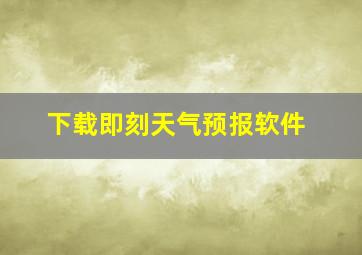 下载即刻天气预报软件